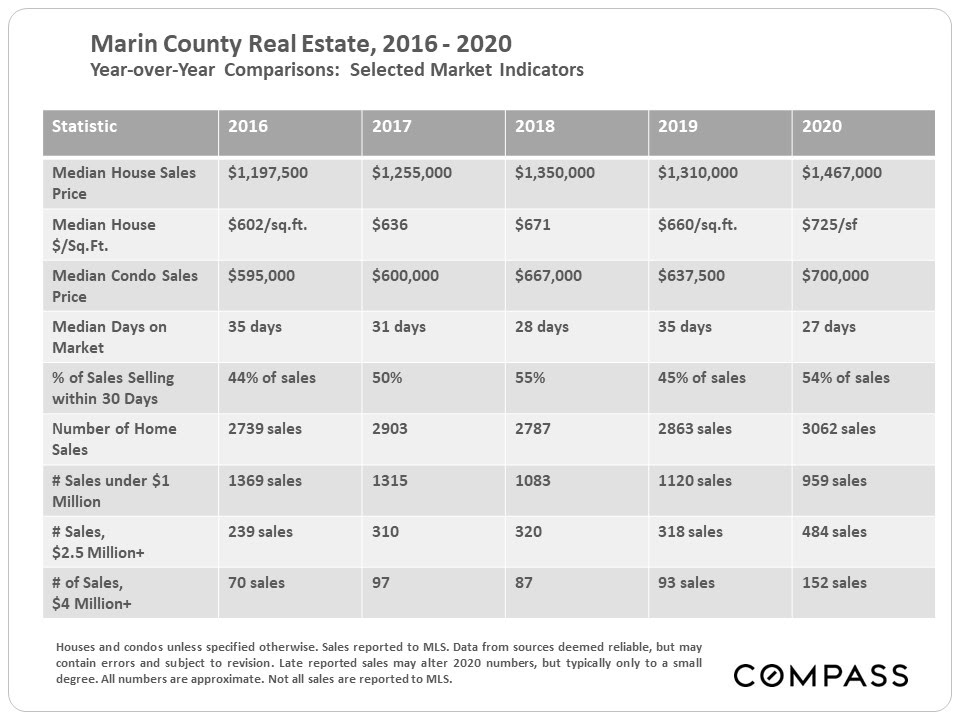 Marin County Real Estate, 2016 - 2020
Year-over-Year Comparisons: Selected Market Indicators

| Statistic | 2016 | 2017 | 2018 | 2019 | 2020 |
|---|---|---|---|---|---|
| Median House Sales Price | $1,197,500 | $1,255,000 | $1,350,000 | $1,310,000 | $1,467,000 |
| Median House $/Sq.Ft. | $602/sq.ft. | $636 | $671 | $660/sq.ft. | $725/sf |
| Median Condo Sales Price | $595,000 | $600,000 | $667,000 | $637,500 | $700,000 |
| Median Days on Market | 35 days | 31 days | 28 days | 35 days | 27 days |
| % of Sales Selling within 30 Days | 44% of sales | 50% | 55% | 45% of sales | 54% of sales |
| Number of Home Sales | 2739 sales | 2903 | 2787 | 2863 sales | 3062 sales |
| # Sales under $1 Million | 1369 sales | 1315 | 1083 | 1120 sales | 959 sales |
| # Sales, $2.5 Million+ | 239 sales | 310 | 320 | 318 sales | 484 sales |
| # of Sales, $4 Million+ | 70 sales | 97 | 87 | 93 sales | 152 sales |

Houses and condos unless specified otherwise. Sales reported to MLS. Data from sources deemed reliable, but may contain errors and subject to revision. Late reported sales may alter 2020 numbers, but typically only to a small degree. All numbers are approximate. Not all sales are reported to MLS.

COMPASS